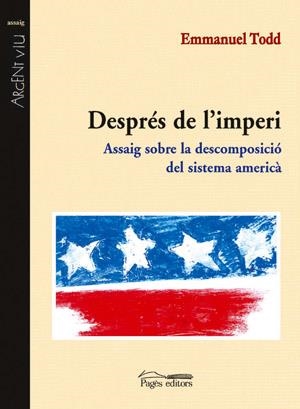 assaig

ARGENT VIU

Emmanuel Todd

Després de l'imperi

Assaig sobre la descomposició del sistema americà

Pagès editors